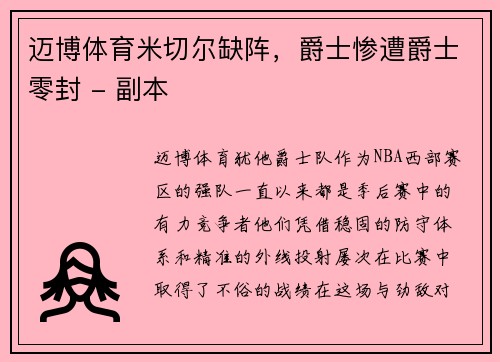 迈博体育米切尔缺阵，爵士惨遭爵士零封 - 副本

迈博体育犹他爵士队作为NBA西部赛区的强队一直以来都是季后赛中的有力竞争者他们凭借稳固的防守体系和精准的外线投射屡次在比赛中取得了不俗的战绩在这场与劲敌对